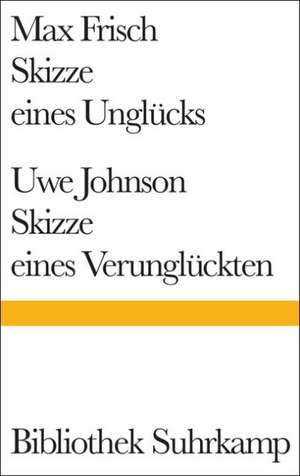 Max Frisch
Skizze
eines Unglücks

Uwe Johnson
Skizze
eines Verunglückten

Bibliothek Suhrkamp